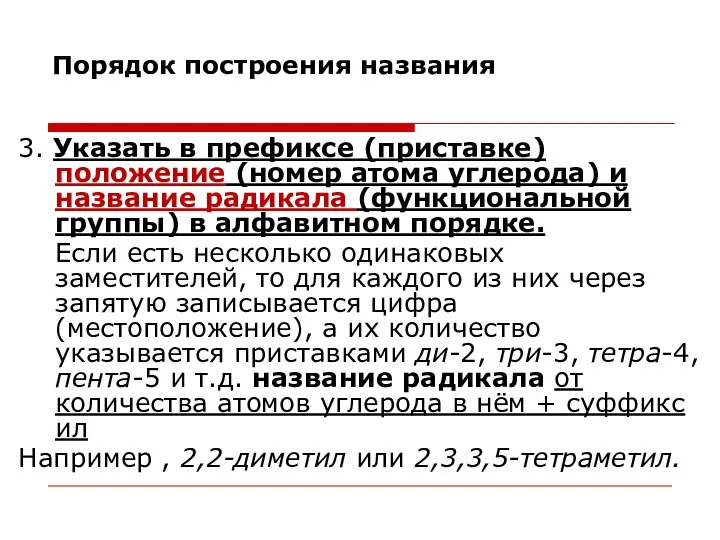 Порядок построения названия

3. Указать в префиксе (приставке) положение (номер атома углерода) и название радикала (функциональной группы) в алфавитном порядке.

Если есть несколько одинаковых заместителей, то для каждого из них через запятую записывается цифра (местоположение), а их количество указывается приставками ди-2, три-3, тетра-4, пента-5 и т.д. название радикала от количества атомов углерода в нём + суффикс ил

Например , 2,2-диметил или 2,3,3,5-тетраметил.